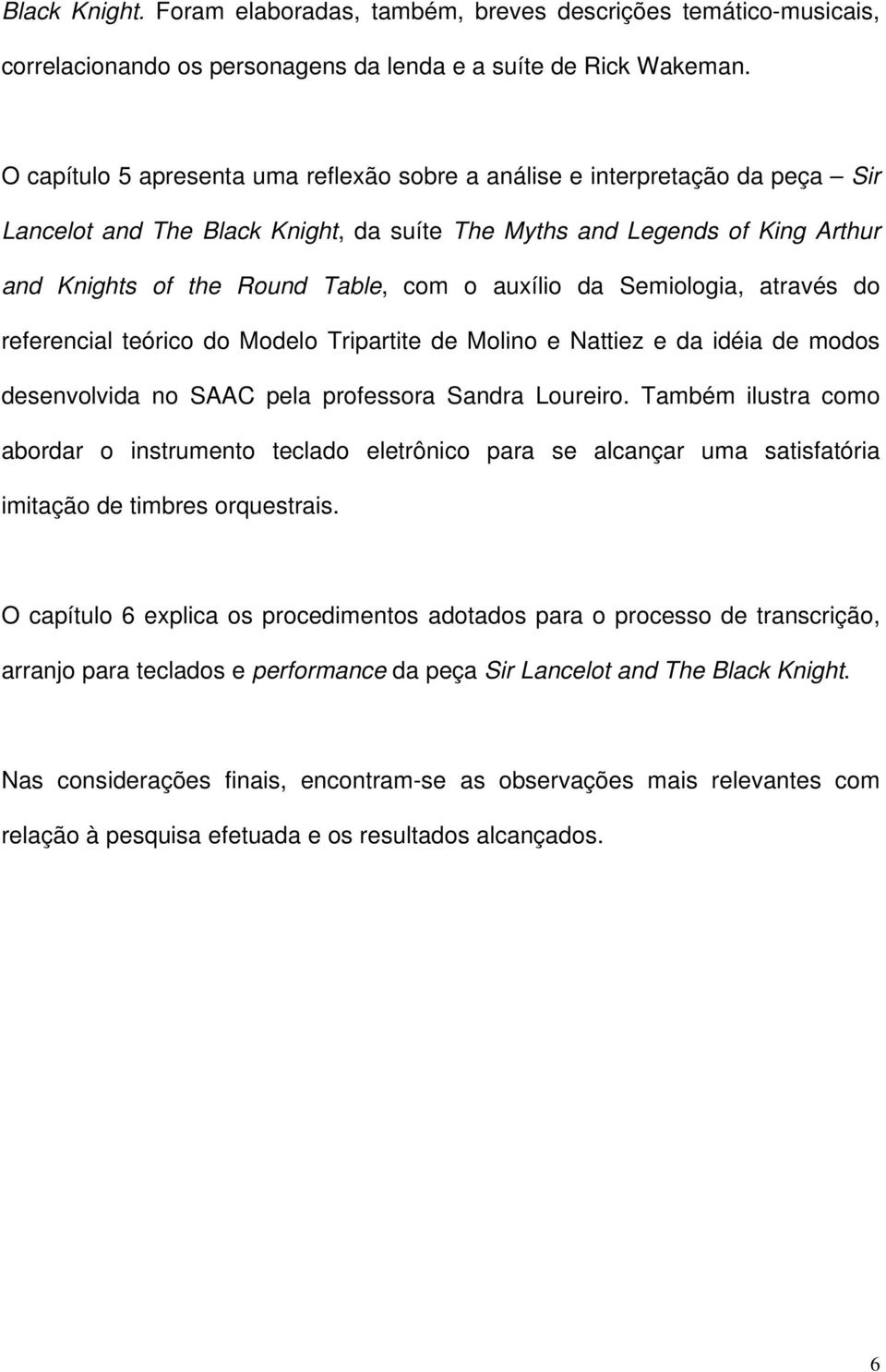 Black Knight. Foram elaboradas, também, breves descrições temático-musicais, correlacionando os personagens da lenda e a suíte de Rick Wakeman.

O capítulo 5 apresenta uma reflexão sobre a análise e interpretação da peça – Sir Lancelot and The Black Knight, da suíte The Myths and Legends of King Arthur and Knights of the Round Table, com o auxílio da Semiologia, através do referencial teórico do Modelo Tripartite de Molino e Nattiez e da idéia de modos desenvolvida no SAAC pela professora Sandra Loureiro. Também ilustra como abordar o instrumento teclado eletrônico para se alcançar uma satisfatória imitação de timbres orquestrais.

O capítulo 6 explica os procedimentos adotados para o processo de transcrição, arranjo para teclados e performance da peça Sir Lancelot and The Black Knight.

Nas considerações finais, encontram-se as observações mais relevantes com relação à pesquisa efetuada e os resultados alcançados.

6